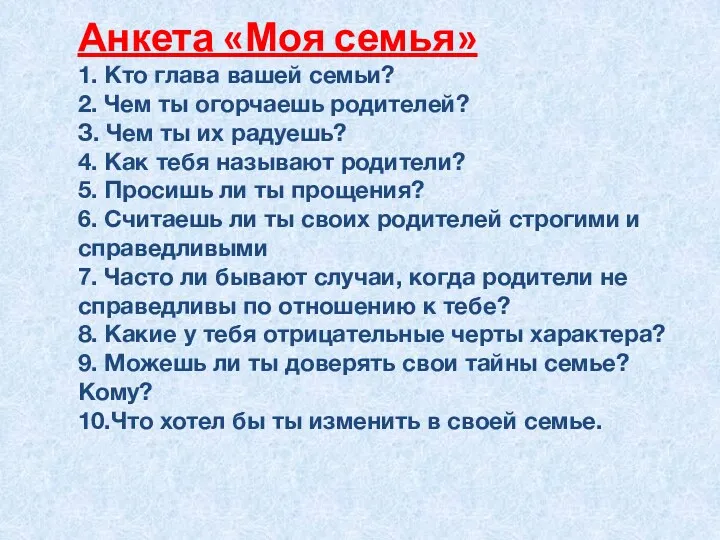 Анкета «Моя семья»

1. Кто глава вашей семьи?
2. Чем ты огорчаешь родителей?
3. Чем ты их радуешь?
4. Как тебя называют родители?
5. Просишь ли ты прощения?
6. Считаешь ли ты своих родителей строгими и справедливыми
7. Часто ли бывают случаи, когда родители не справедливы по отношению к тебе?
8. Какие у тебя отрицательные черты характера?
9. Можешь ли ты доверять свои тайны семье? Кому?
10.Что хотел бы ты изменить в своей семье.